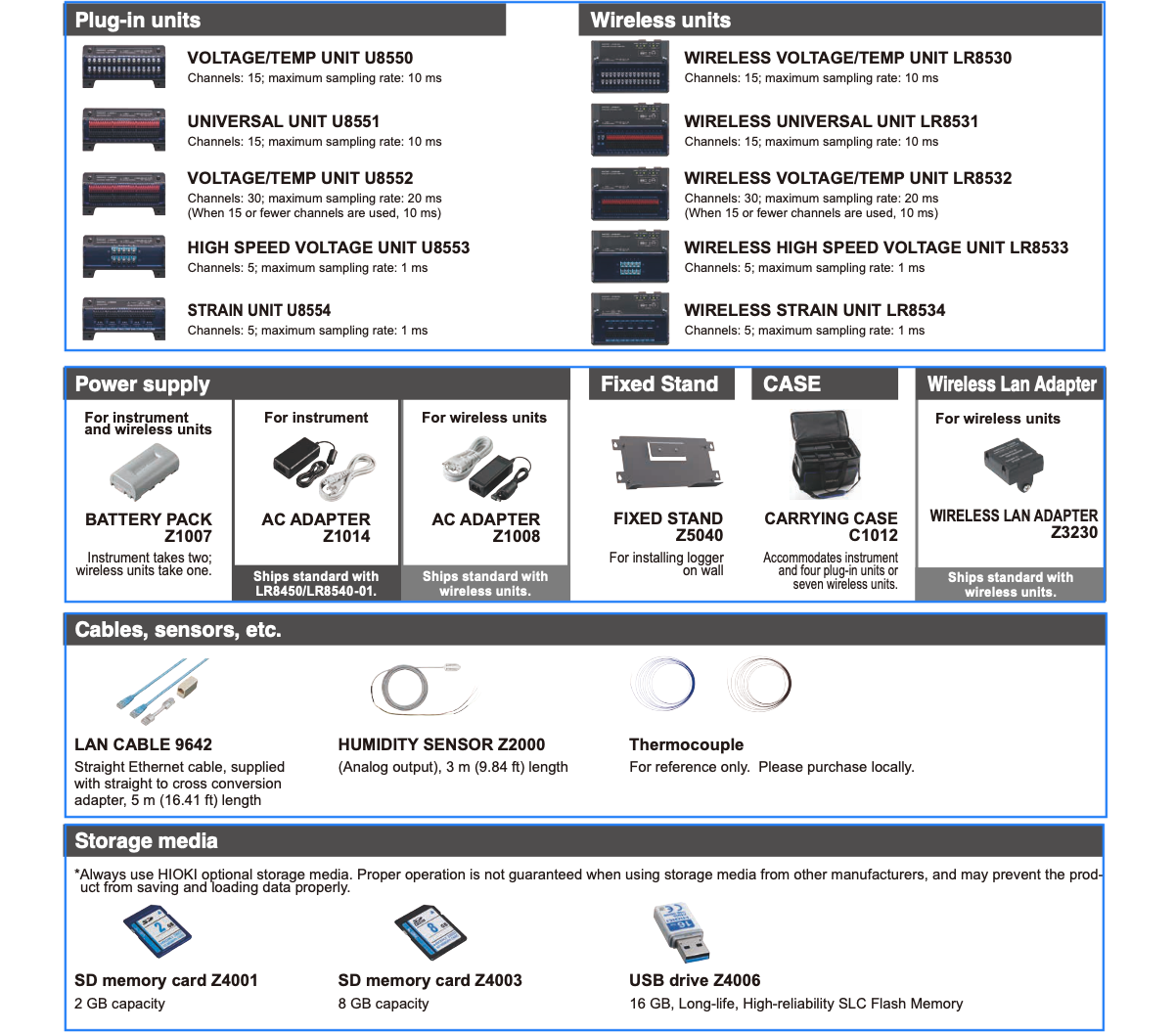 Plug-in units

VOLTAGE/TEMP UNIT U8550
Channels: 15; maximum sampling rate: 10 ms

UNIVERSAL UNIT U8551
Channels: 15; maximum sampling rate: 10 ms

VOLTAGE/TEMP UNIT U8552
Channels: 30; maximum sampling rate: 20 ms (When 15 or fewer channels are used, 10 ms)

HIGH SPEED VOLTAGE UNIT U8553
Channels: 5; maximum sampling rate: 1 ms

STRAIN UNIT U8554
Channels: 5; maximum sampling rate: 1 ms

Wireless units

WIRELESS VOLTAGE/TEMP UNIT LR8530
Channels: 15; maximum sampling rate: 10 ms

WIRELESS UNIVERSAL UNIT LR8531
Channels: 15; maximum sampling rate: 10 ms

WIRELESS VOLTAGE/TEMP UNIT LR8532
Channels: 30; maximum sampling rate: 20 ms (When 15 or fewer channels are used, 10 ms)

WIRELESS HIGH SPEED VOLTAGE UNIT LR8533
Channels: 5; maximum sampling rate: 1 ms

WIRELESS STRAIN UNIT LR8534
Channels: 5; maximum sampling rate: 1 ms

Power supply

For instrument and wireless units
BATTERY PACK Z1007
Instrument takes two; wireless units take one.

For instrument
AC ADAPTER Z1014
Ships standard with LR8450/LR8540-01.

For wireless units
AC ADAPTER Z1008
Ships standard with wireless units.

Fixed Stand
FIXED STAND Z5040
For installing logger on wall

CASE
CARRYING CASE C1012
Accommodates instrument and four plug-in units or seven wireless units.

Wireless Lan Adapter
For wireless units
WIRELESS LAN ADAPTER Z3230
Ships standard with wireless units.

Cables, sensors, etc.

LAN CABLE 9642
Straight Ethernet cable, supplied with straight to cross conversion adapter, 5 m (16.41 ft) length

HUMIDITY SENSOR Z2000
(Analog output), 3 m (9.84 ft) length

Thermocouple
For reference only. Please purchase locally.

Storage media

*Always use HIOKI optional storage media. Proper operation is not guaranteed when using storage media from other manufacturers, and may prevent the product from saving and loading data properly.

SD memory card Z4001
2 GB capacity

SD memory card Z4003
8 GB capacity

USB drive Z4006
16 GB, Long-life, High-reliability SLC Flash Memory